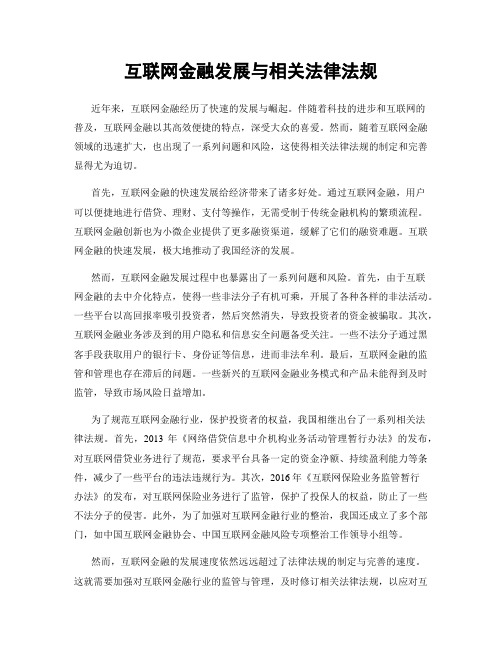 互联网金融发展与相关法律法规

近年来，互联网金融经历了快速的发展与崛起。伴随着科技的进步和互联网的普及，互联网金融以其高效便捷的特点，深受大众的喜爱。然而，随着互联网金融领域的迅速扩大，也出现了一系列问题和风险，这使得相关法律法规的制定和完善显得尤为迫切。

首先，互联网金融的快速发展给经济带来了诸多好处。通过互联网金融，用户可以便捷地进行借贷、理财、支付等操作，无需受制于传统金融机构的繁琐流程。互联网金融创新也为小微企业提供了更多融资渠道，缓解了它们的融资难题。互联网金融的快速发展，极大地推动了我国经济的发展。

然而，互联网金融发展过程中也暴露出了一系列问题和风险。首先，由于互联网金融的去中介化特点，使得一些非法分子有机可乘，开展了各种各样的非法活动。一些平台以高回报率吸引投资者，然后突然消失，导致投资者的资金被骗取。其次，互联网金融业务涉及到的用户隐私和信息安全问题备受关注。一些不法分子通过黑客手段获取用户的银行卡、身份证等信息，进而非法牟利。最后，互联网金融的监管和管理也存在滞后的问题。一些新兴的互联网金融业务模式和产品未能得到及时监管，导致市场风险日益增加。

为了规范互联网金融行业，保护投资者的权益，我国相继出台了一系列相关法律法规。首先，2013 年《网络借贷信息中介机构业务活动管理暂行办法》的发布，对互联网借贷业务进行了规范，要求平台具备一定的资金净额、持续盈利能力等条件，减少了一些平台的违法违规行为。其次，2016 年《互联网保险业务监管暂行办法》的发布，对互联网保险业务进行了监管，保护了投保人的权益，防止了一些不法分子的侵害。此外，为了加强对互联网金融行业的整治，我国还成立了多个部门，如中国互联网金融协会、中国互联网金融风险专项整治工作领导小组等。

然而，互联网金融的发展速度依然远远超过了法律法规的制定与完善的速度。这就需要加强对互联网金融行业的监管与管理，及时修订相关法律法规，以应对互